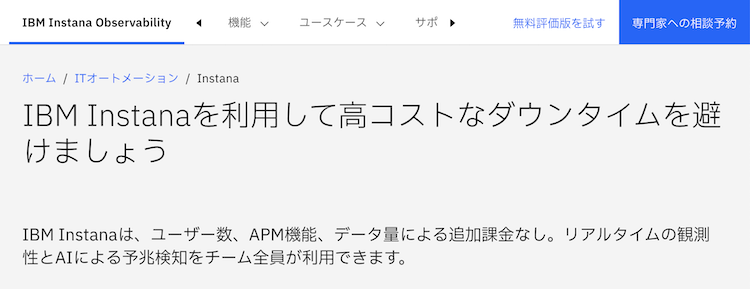 IBM Instana Observability

機能

ユースケース

サポ

無料評価版を試す

専門家への相談予約

ホーム / ITオートメーション / Instana

IBM Instanaを利用して高コストなダウンタイムを避けましょう

IBM Instanaは、ユーザー数、APM機能、データ量による追加課金なし。リアルタイムの観測性とAIによる予兆検知をチーム全員が利用できます。